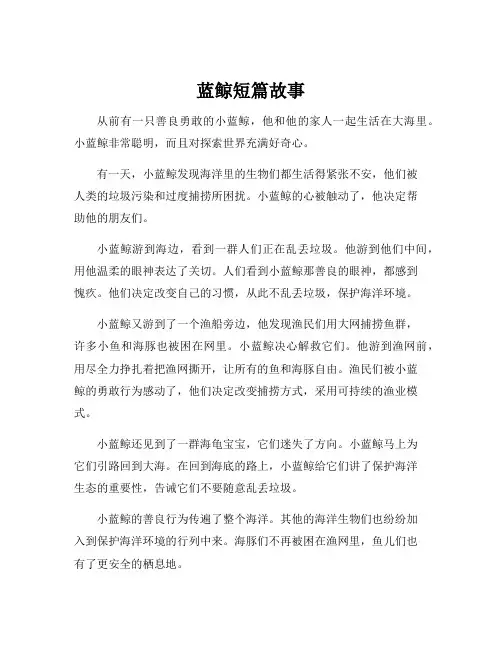 蓝鲸短篇故事

从前有一只善良勇敢的小蓝鲸，他和他的家人一起生活在大海里。小蓝鲸非常聪明，而且对探索世界充满好奇心。

有一天，小蓝鲸发现海洋里的生物们都生活得紧张不安，他们被人类的垃圾污染和过度捕捞所困扰。小蓝鲸的心被触动了，他决定帮助他的朋友们。

小蓝鲸游到海边，看到一群人们正在乱丢垃圾。他游到他们中间，用他温柔的眼神表达了关切。人们看到小蓝鲸那善良的眼神，都感到愧疚。他们决定改变自己的习惯，从此不乱丢垃圾，保护海洋环境。

小蓝鲸又游到了一个渔船旁边，他发现渔民们用大网捕捞鱼群，许多小鱼和海豚也被困在网里。小蓝鲸决心解救它们。他游到渔网前，用尽全力挣扎着把渔网撕开，让所有的鱼和海豚自由。渔民们被小蓝鲸的勇敢行为感动了，他们决定改变捕捞方式，采用可持续的渔业模式。

小蓝鲸还见到了一群海龟宝宝，它们迷失了方向。小蓝鲸马上为它们引路回到大海。在回到海底的路上，小蓝鲸给它们讲了保护海洋生态的重要性，告诫它们不要随意乱丢垃圾。

小蓝鲸的善良行为传遍了整个海洋。其他的海洋生物们也纷纷加入到保护海洋环境的行列中来。海豚们不再被困在渔网里，鱼儿们也有了更安全的栖息地。